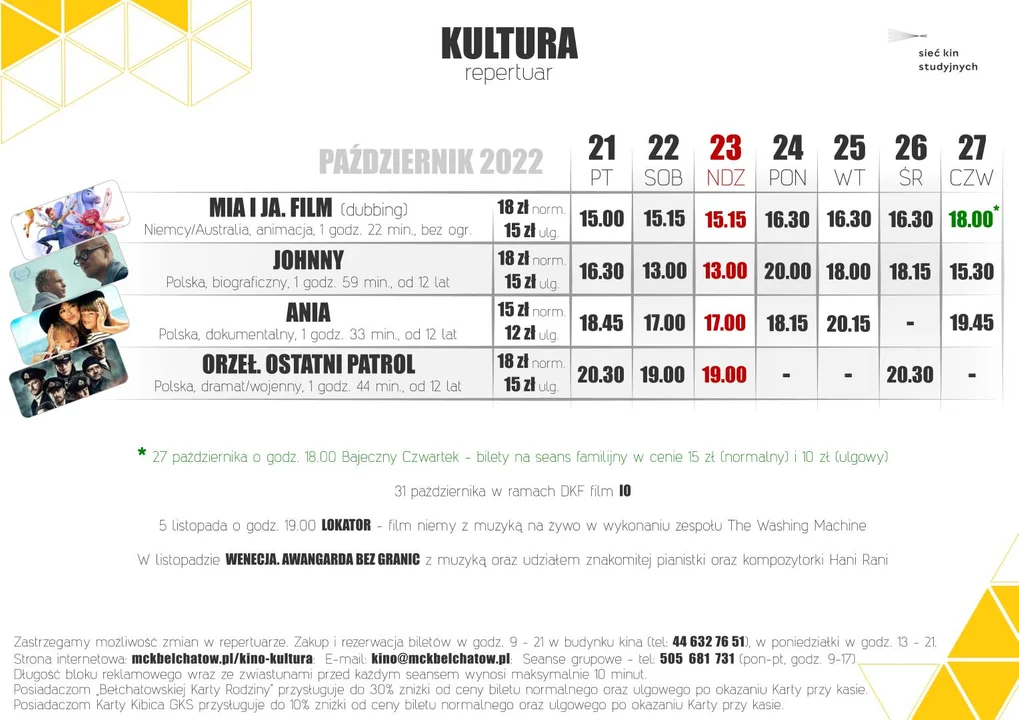 KULTURA
repertuar

sieć kin studyjnych

| PAŹDZIERNIK 2022 | | 21 PT | 22 SOB | 23 NDZ | 24 PON | 25 WT | 26 ŚR | 27 CZW |
|---|---|---|---|---|---|---|---|---|
| MIA I JA. FILM (dubbing) Niemcy/Australia, animacja, 1 godz. 22 min., bez ogr. | 18 zł norm. 15 zł ulg. | 15.00 | 15.15 | 15.15 | 16.30 | 16.30 | 16.30 | 18.00* |
| JOHNNY Polska, biograficzny, 1 godz. 59 min., od 12 lat | 18 zł norm. 15 zł ulg. | 16.30 | 13.00 | 13.00 | 20.00 | 18.00 | 18.15 | 15.30 |
| ANIA Polska, dokumentalny, 1 godz. 33 min., od 12 lat | 15 zł norm. 12 zł ulg. | 18.45 | 17.00 | 17.00 | 18.15 | 20.15 | - | 19.45 |
| ORZEŁ. OSTATNI PATROL Polska, dramat/wojenny, 1 godz. 44 min., od 12 lat | 18 zł norm. 15 zł ulg. | 20.30 | 19.00 | 19.00 | - | - | 20.30 | - |

* 27 października o godz. 18.00 Bajeczny Czwartek - bilety na seans familijny w cenie 15 zł (normalny) i 10 zł (ulgowy)

31 października w ramach DKF film IO

5 listopada o godz. 19.00 LOKATOR - film niemy z muzyką na żywo w wykonaniu zespołu The Washing Machine

W listopadzie WENECJA. AWANGARDA BEZ GRANIC z muzyką oraz udziałem znakomitej pianistki oraz kompozytorki Hani Rani

Zastrzegamy możliwość zmian w repertuarze. Zakup i rezerwacja biletów w godz. 9 - 21 w budynku kina (tel: 44 632 76 51), w poniedziałki w godz. 13 - 21.
Strona internetowa: mckbelchatow.pl/kino-kultura; E-mail: kino@mckbelchatow.pl; Seanse grupowe - tel: 505 681 731 (pon-pt, godz. 9-17).
Długość bloku reklamowego wraz ze zwiastunami przed każdym seansem wynosi maksymalnie 10 minut.
Posiadaczom „Bełchatowskiej Karty Rodziny" przysługuje do 30% zniżki od ceny biletu normalnego oraz ulgowego po okazaniu Karty przy kasie.
Posiadaczom Karty Kibica GKS przysługuje do 10% zniżki od ceny biletu normalnego oraz ulgowego po okazaniu Karty przy kasie.